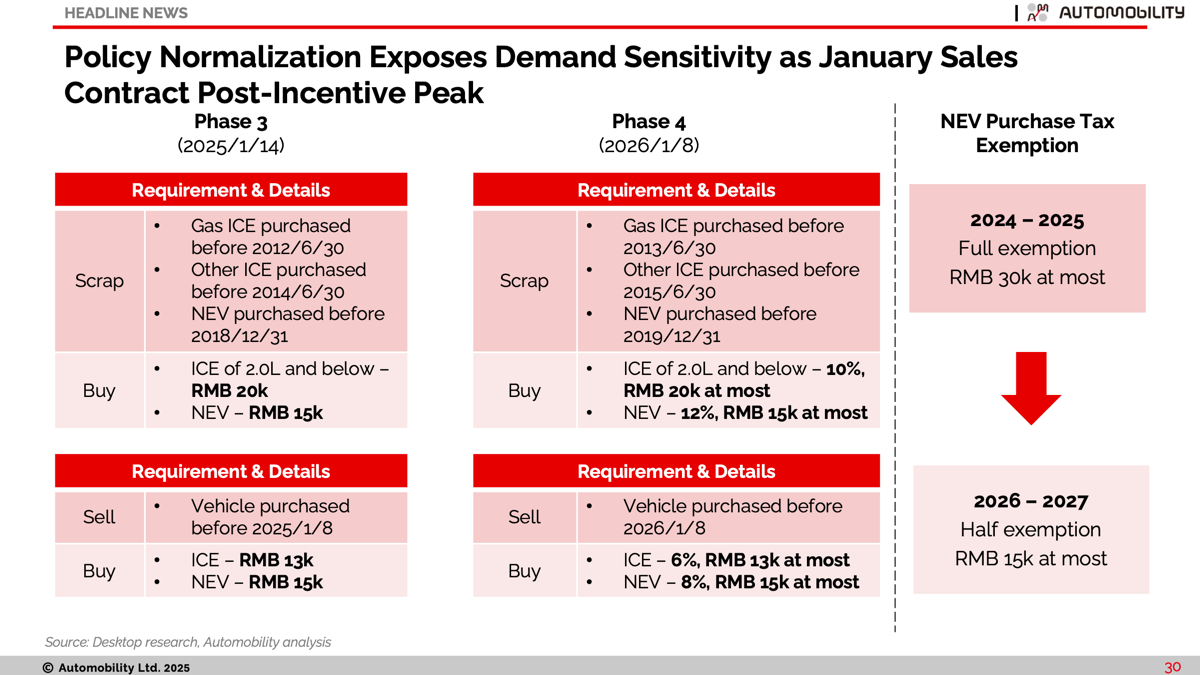 HEADLINE NEWS

AUTOMOBILITY

Policy Normalization Exposes Demand Sensitivity as January Sales Contract Post-Incentive Peak

Phase 3
(2025/1/14)

| Requirement & Details | |
|---|---|
| Scrap | • Gas ICE purchased before 2012/6/30 • Other ICE purchased before 2014/6/30 • NEV purchased before 2018/12/31 |
| Buy | • ICE of 2.0L and below – RMB 20k • NEV – RMB 15k |

| Requirement & Details | |
|---|---|
| Sell | • Vehicle purchased before 2025/1/8 |
| Buy | • ICE – RMB 13k • NEV – RMB 15k |

Phase 4
(2026/1/8)

| Requirement & Details | |
|---|---|
| Scrap | • Gas ICE purchased before 2013/6/30 • Other ICE purchased before 2015/6/30 • NEV purchased before 2019/12/31 |
| Buy | • ICE of 2.0L and below – 10%, RMB 20k at most • NEV – 12%, RMB 15k at most |

| Requirement & Details | |
|---|---|
| Sell | • Vehicle purchased before 2026/1/8 |
| Buy | • ICE – 6%, RMB 13k at most • NEV – 8%, RMB 15k at most |

NEV Purchase Tax Exemption

2024 – 2025
Full exemption
RMB 30k at most

2026 – 2027
Half exemption
RMB 15k at most

Source: Desktop research, Automobility analysis

© Automobility Ltd. 2025

30